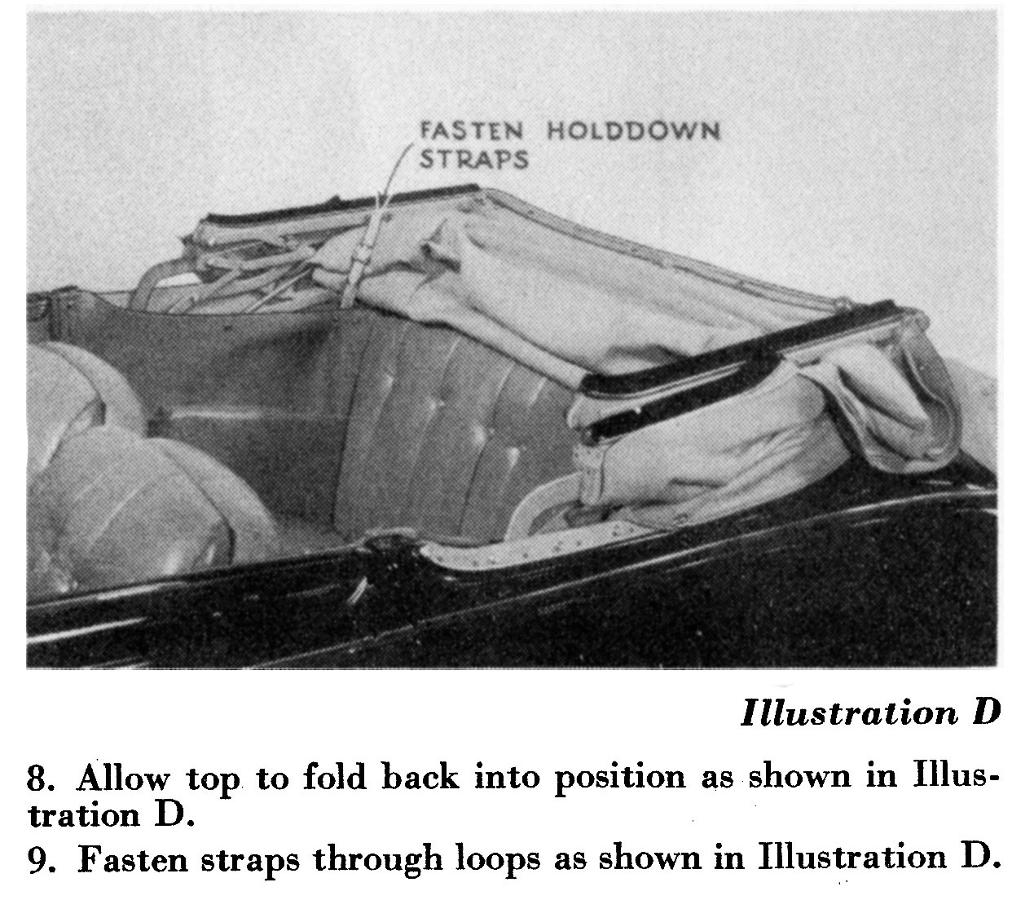 FASTEN HOLDDOWN STRAPS

Illustration D

8. Allow top to fold back into position as shown in Illustration D.

9. Fasten straps through loops as shown in Illustration D.